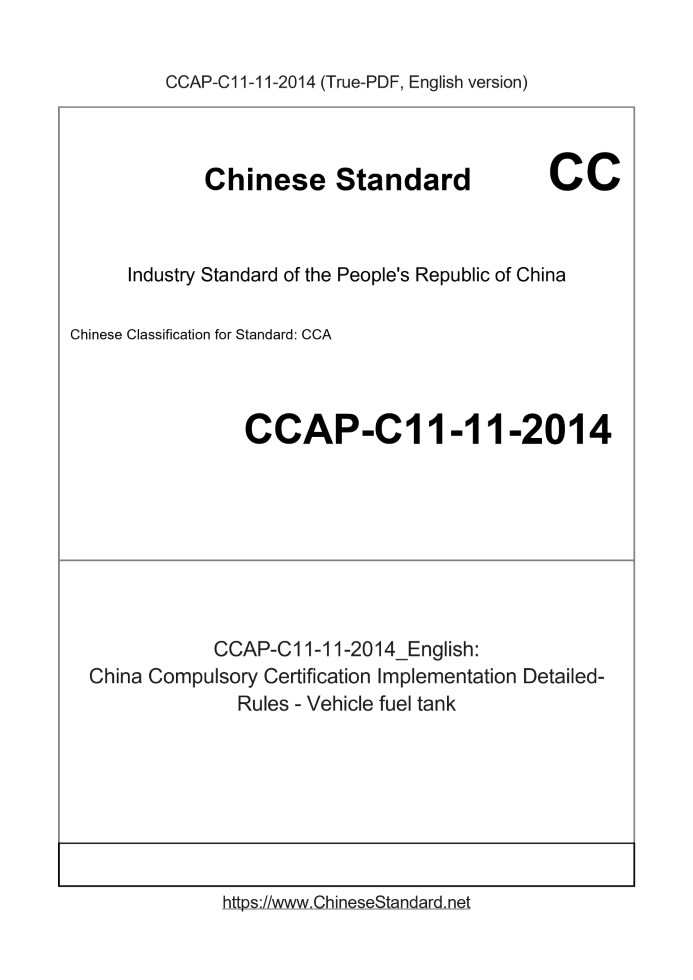 CCAP-C11-11-2014 (True-PDF, English version)

Chinese Standard

CC

Industry Standard of the People's Republic of China

Chinese Classification for Standard: CCA

CCAP-C11-11-2014

CCAP-C11-11-2014_English: China Compulsory Certification Implementation Detailed-Rules - Vehicle fuel tank

https://www.ChineseStandard.net